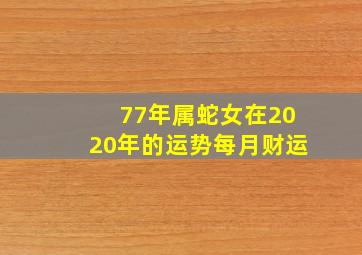 77年属蛇女在2020年的运势每月财运